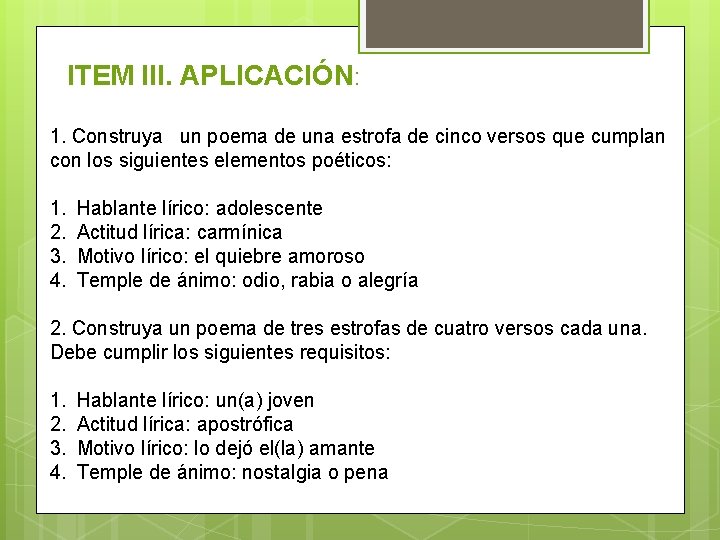 ITEM III. APLICACIÓN:

1. Construya un poema de una estrofa de cinco versos que cumplan con los siguientes elementos poéticos:

1. Hablante lírico: adolescente
2. Actitud lírica: carmínica
3. Motivo lírico: el quiebre amoroso
4. Temple de ánimo: odio, rabia o alegría

2. Construya un poema de tres estrofas de cuatro versos cada una. Debe cumplir los siguientes requisitos:

1. Hablante lírico: un(a) joven
2. Actitud lírica: apostrófica
3. Motivo lírico: lo dejó el(la) amante
4. Temple de ánimo: nostalgia o pena